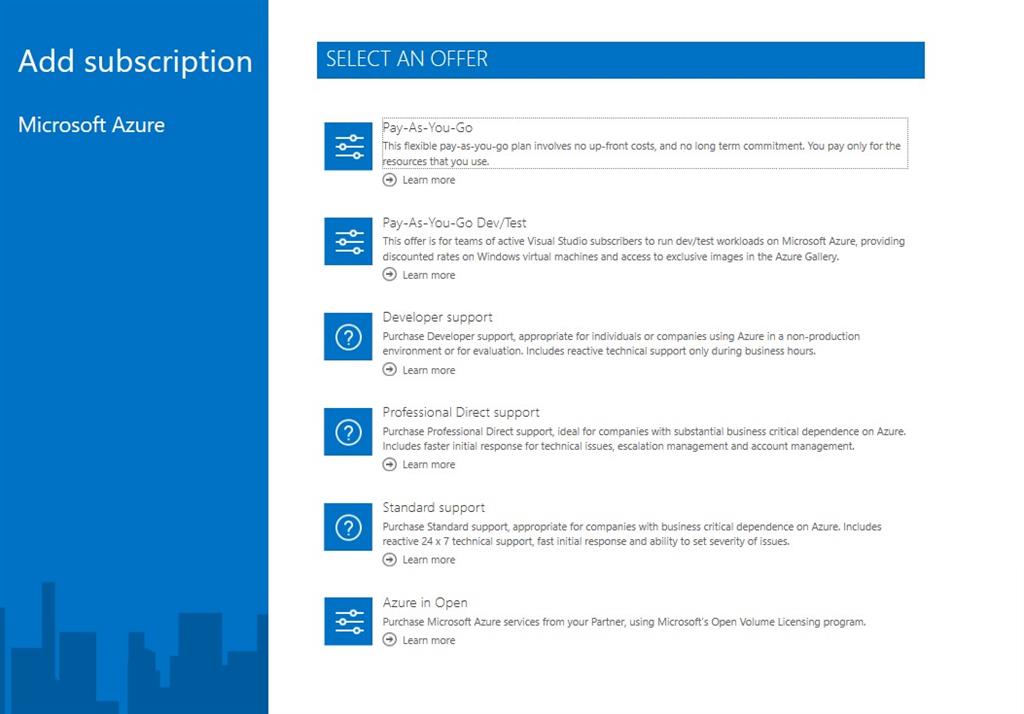 Add subscription

Microsoft Azure

SELECT AN OFFER

Pay-As-You-Go
This flexible pay-as-you-go plan involves no up-front costs, and no long term commitment. You pay only for the resources that you use.
Learn more

Pay-As-You-Go Dev/Test
This offer is for teams of active Visual Studio subscribers to run dev/test workloads on Microsoft Azure, providing discounted rates on Windows virtual machines and access to exclusive images in the Azure Gallery.
Learn more

Developer support
Purchase Developer support, appropriate for individuals or companies using Azure in a non-production environment or for evaluation. Includes reactive technical support only during business hours.
Learn more

Professional Direct support
Purchase Professional Direct support, ideal for companies with substantial business critical dependence on Azure. Includes faster initial response for technical issues, escalation management and account management.
Learn more

Standard support
Purchase Standard support, appropriate for companies with business critical dependence on Azure. Includes reactive 24 x 7 technical support, fast initial response and ability to set severity of issues.
Learn more

Azure in Open
Purchase Microsoft Azure services from your Partner, using Microsoft's Open Volume Licensing program.
Learn more